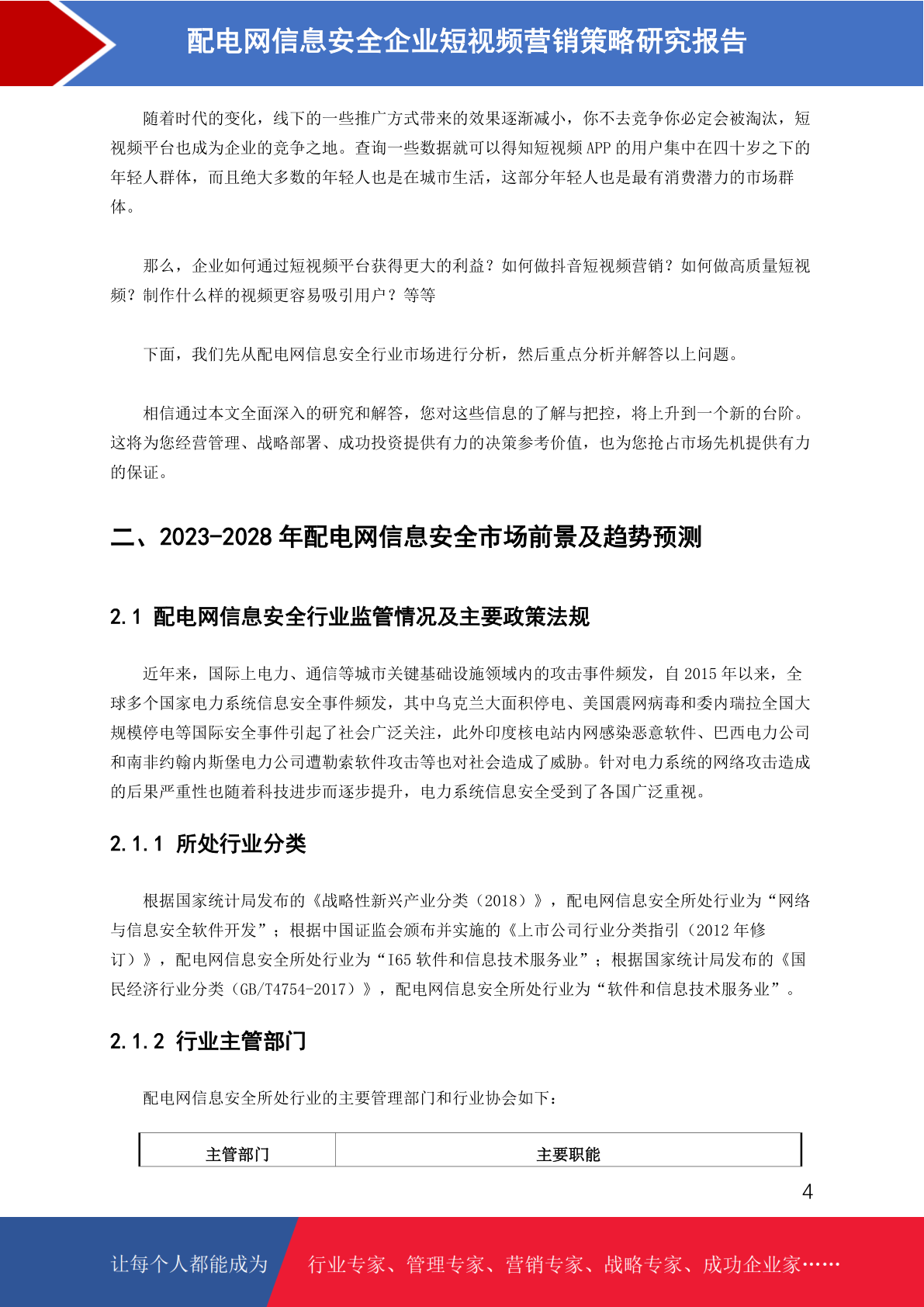 配电网信息安全企业短视频营销策略研究报告

随着时代的变化，线下的一些推广方式带来的效果逐渐减小，你不去竞争你必定会被淘汰，短视频平台也成为企业的竞争之地。查询一些数据就可以得知短视频 APP 的用户集中在四十岁之下的年轻人群体，而且绝大多数的年轻人也是在城市生活，这部分年轻人也是最有消费潜力的市场群体。

那么，企业如何通过短视频平台获得更大的利益？如何做抖音短视频营销？如何做高质量短视频？制作什么样的视频更容易吸引用户？等等

下面，我们先从配电网信息安全行业市场进行分析，然后重点分析并解答以上问题。

相信通过本文全面深入的研究和解答，您对这些信息的了解与把控，将上升到一个新的台阶。这将为您经营管理、战略部署、成功投资提供有力的决策参考价值，也为您抢占市场先机提供有力的保证。

二、2023-2028 年配电网信息安全市场前景及趋势预测

2.1 配电网信息安全行业监管情况及主要政策法规

近年来，国际上电力、通信等城市关键基础设施领域内的攻击事件频发，自 2015 年以来，全球多个国家电力系统信息安全事件频发，其中乌克兰大面积停电、美国震网病毒和委内瑞拉全国大规模停电等国际安全事件引起了社会广泛关注，此外印度核电站内网感染恶意软件、巴西电力公司和南非约翰内斯堡电力公司遭勒索软件攻击等也对社会造成了威胁。针对电力系统的网络攻击造成的后果严重性也随着科技进步而逐步提升，电力系统信息安全受到了各国广泛重视。

2.1.1 所处行业分类

根据国家统计局发布的《战略性新兴产业分类（2018）》，配电网信息安全所处行业为“网络与信息安全软件开发”；根据中国证监会颁布并实施的《上市公司行业分类指引（2012 年修订）》，配电网信息安全所处行业为“I65 软件和信息技术服务业”；根据国家统计局发布的《国民经济行业分类（GB/T4754-2017）》，配电网信息安全所处行业为“软件和信息技术服务业”。

2.1.2 行业主管部门

配电网信息安全所处行业的主要管理部门和行业协会如下：

| 主管部门 | 主要职能 |
|---|---|

4

让每个人都能成为 行业专家、管理专家、营销专家、战略专家、成功企业家……